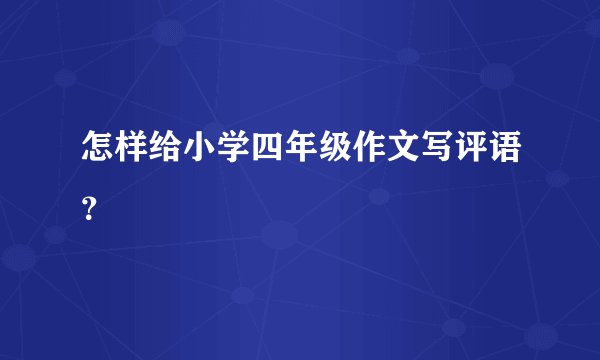 怎样给小学四年级作文写评语？